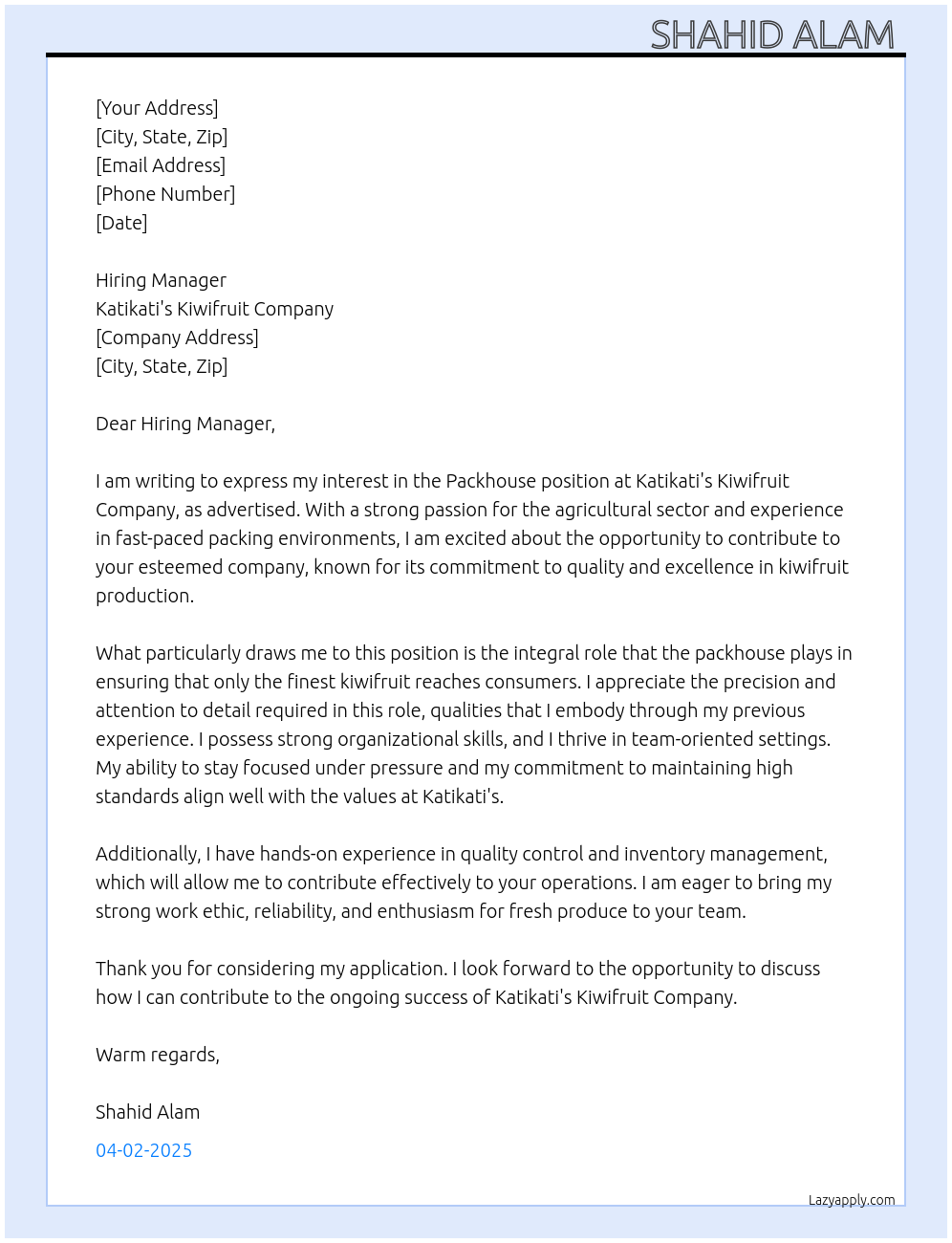 SHAHID ALAM

[Your Address]
[City, State, Zip]
[Email Address]
[Phone Number]
[Date]

Hiring Manager
Katikati's Kiwifruit Company
[Company Address]
[City, State, Zip]

Dear Hiring Manager,

I am writing to express my interest in the Packhouse position at Katikati's Kiwifruit Company, as advertised. With a strong passion for the agricultural sector and experience in fast-paced packing environments, I am excited about the opportunity to contribute to your esteemed company, known for its commitment to quality and excellence in kiwifruit production.

What particularly draws me to this position is the integral role that the packhouse plays in ensuring that only the finest kiwifruit reaches consumers. I appreciate the precision and attention to detail required in this role, qualities that I embody through my previous experience. I possess strong organizational skills, and I thrive in team-oriented settings. My ability to stay focused under pressure and my commitment to maintaining high standards align well with the values at Katikati's.

Additionally, I have hands-on experience in quality control and inventory management, which will allow me to contribute effectively to your operations. I am eager to bring my strong work ethic, reliability, and enthusiasm for fresh produce to your team.

Thank you for considering my application. I look forward to the opportunity to discuss how I can contribute to the ongoing success of Katikati's Kiwifruit Company.

Warm regards,

Shahid Alam

04-02-2025

Lazyapply.com